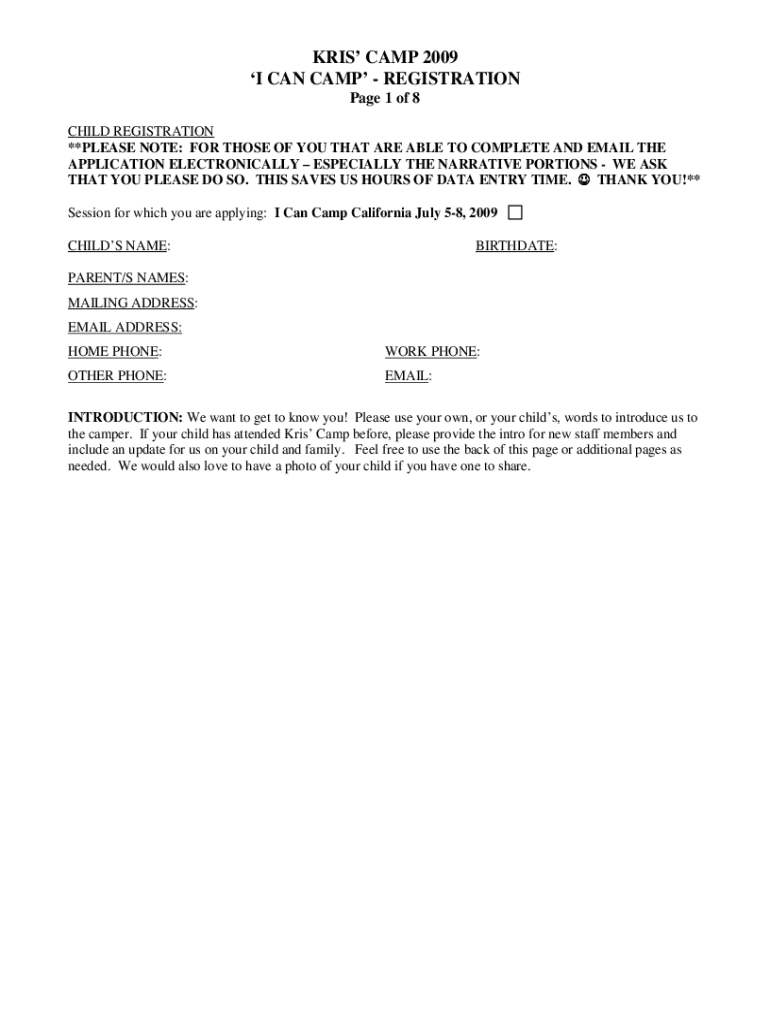 KRIS' CAMP 2009
'I CAN CAMP' - REGISTRATION
Page 1 of 8

CHILD REGISTRATION
**PLEASE NOTE: FOR THOSE OF YOU THAT ARE ABLE TO COMPLETE AND EMAIL THE APPLICATION ELECTRONICALLY – ESPECIALLY THE NARRATIVE PORTIONS - WE ASK THAT YOU PLEASE DO SO. THIS SAVES US HOURS OF DATA ENTRY TIME. ☺ THANK YOU!**

Session for which you are applying: I Can Camp California July 5-8, 2009 ☐

CHILD'S NAME: BIRTHDATE:

PARENT/S NAMES:

MAILING ADDRESS:

EMAIL ADDRESS:

HOME PHONE: WORK PHONE:

OTHER PHONE: EMAIL:

INTRODUCTION: We want to get to know you! Please use your own, or your child's, words to introduce us to the camper. If your child has attended Kris' Camp before, please provide the intro for new staff members and include an update for us on your child and family. Feel free to use the back of this page or additional pages as needed. We would also love to have a photo of your child if you have one to share.